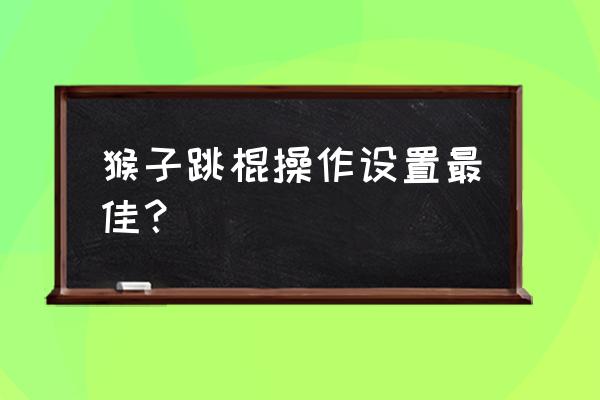 猴子跳棍操作设置最佳？